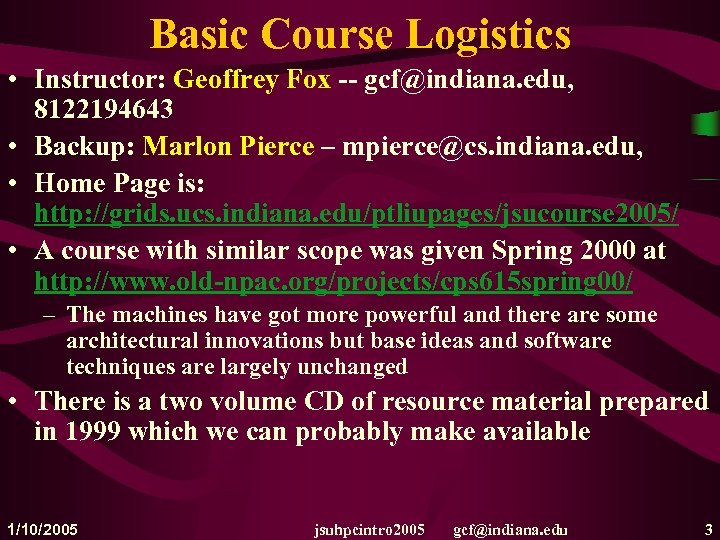 Basic Course Logistics

• Instructor: Geoffrey Fox -- gcf@indiana.edu, 8122194643

• Backup: Marlon Pierce – mpierce@cs.indiana.edu,

• Home Page is: http://grids.ucs.indiana.edu/ptliupages/jsucourse2005/

• A course with similar scope was given Spring 2000 at http://www.old-npac.org/projects/cps615spring00/

– The machines have got more powerful and there are some architectural innovations but base ideas and software techniques are largely unchanged

• There is a two volume CD of resource material prepared in 1999 which we can probably make available

1/10/2005 jsuhpcintro2005 gcf@indiana.edu 3